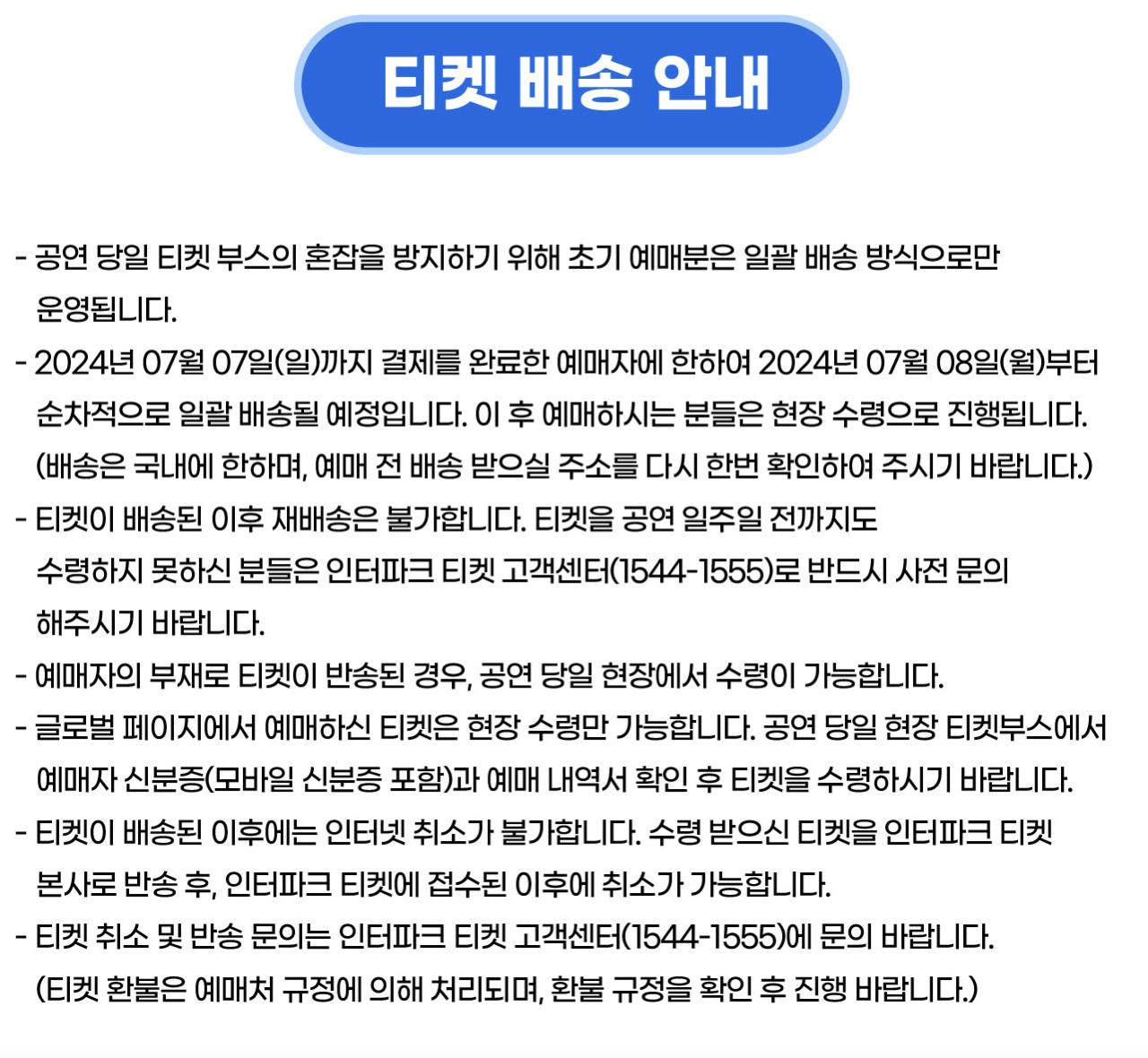 티켓 배송 안내

- 공연 당일 티켓 부스의 혼잡을 방지하기 위해 초기 예매분은 일괄 배송 방식으로만 운영됩니다.
- 2024년 07월 07일(일)까지 결제를 완료한 예매자에 한하여 2024년 07월 08일(월)부터 순차적으로 일괄 배송될 예정입니다. 이 후 예매하시는 분들은 현장 수령으로 진행됩니다. (배송은 국내에 한하며, 예매 전 배송 받으실 주소를 다시 한번 확인하여 주시기 바랍니다.)
- 티켓이 배송된 이후 재배송은 불가합니다. 티켓을 공연 일주일 전까지도 수령하지 못하신 분들은 인터파크 티켓 고객센터(1544-1555)로 반드시 사전 문의 해주시기 바랍니다.
- 예매자의 부재로 티켓이 반송된 경우, 공연 당일 현장에서 수령이 가능합니다.
- 글로벌 페이지에서 예매하신 티켓은 현장 수령만 가능합니다. 공연 당일 현장 티켓부스에서 예매자 신분증(모바일 신분증 포함)과 예매 내역서 확인 후 티켓을 수령하시기 바랍니다.
- 티켓이 배송된 이후에는 인터넷 취소가 불가합니다. 수령 받으신 티켓을 인터파크 티켓 본사로 반송 후, 인터파크 티켓에 접수된 이후에 취소가 가능합니다.
- 티켓 취소 및 반송 문의는 인터파크 티켓 고객센터(1544-1555)에 문의 바랍니다. (티켓 환불은 예매처 규정에 의해 처리되며, 환불 규정을 확인 후 진행 바랍니다.)